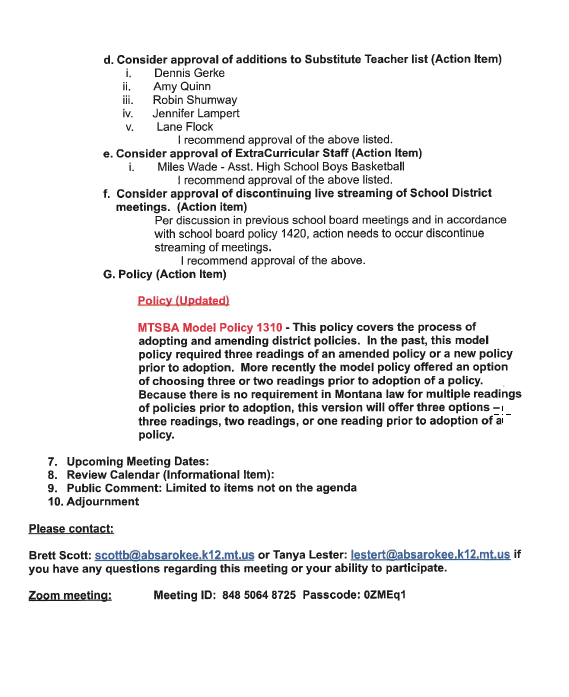 d. Consider approval of additions to Substitute Teacher list (Action Item)
i. Dennis Gerke
ii. Amy Quinn
iii. Robin Shumway
iv. Jennifer Lampert
v. Lane Flock
I recommend approval of the above listed.
e. Consider approval of ExtraCurricular Staff (Action Item)
i. Miles Wade - Asst. High School Boys Basketball
I recommend approval of the above listed.
f. Consider approval of discontinuing live streaming of School District meetings. (Action item)
Per discussion in previous school board meetings and in accordance with school board policy 1420, action needs to occur discontinue streaming of meetings.
I recommend approval of the above.
G. Policy (Action Item)

Policy (Updated)

MTSBA Model Policy 1310 - This policy covers the process of adopting and amending district policies. In the past, this model policy required three readings of an amended policy or a new policy prior to adoption. More recently the model policy offered an option of choosing three or two readings prior to adoption of a policy. Because there is no requirement in Montana law for multiple readings of policies prior to adoption, this version will offer three options – three readings, two readings, or one reading prior to adoption of a policy.

7. Upcoming Meeting Dates:
8. Review Calendar (Informational Item):
9. Public Comment: Limited to items not on the agenda
10. Adjournment

Please contact:

Brett Scott: scottb@absarokee.k12.mt.us or Tanya Lester: lestert@absarokee.k12.mt.us if you have any questions regarding this meeting or your ability to participate.

Zoom meeting: Meeting ID: 848 5064 8725 Passcode: 0ZMEq1